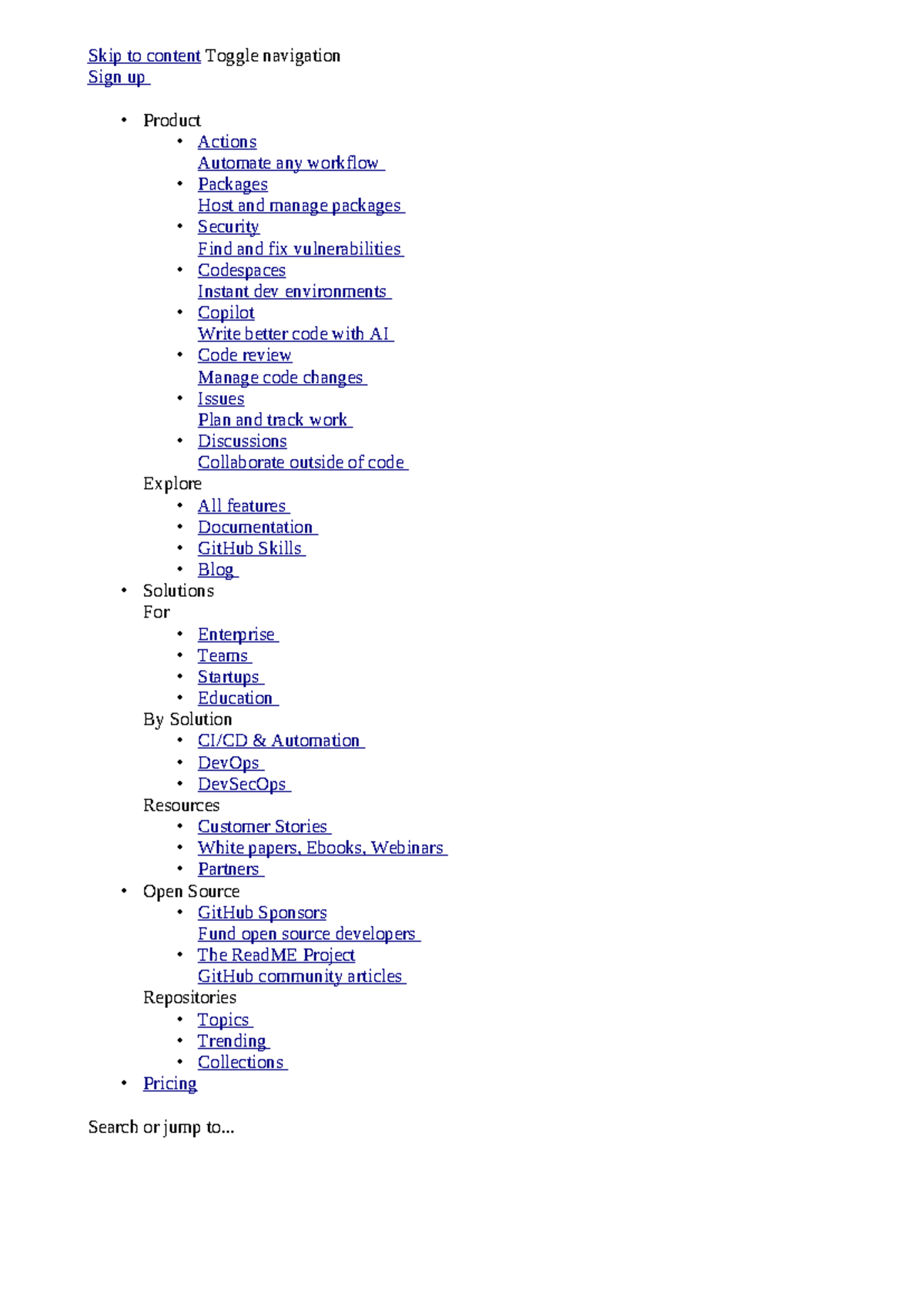 Skip to content Toggle navigation
Sign up

- Product
  - Actions
    Automate any workflow
  - Packages
    Host and manage packages
  - Security
    Find and fix vulnerabilities
  - Codespaces
    Instant dev environments
  - Copilot
    Write better code with AI
  - Code review
    Manage code changes
  - Issues
    Plan and track work
  - Discussions
    Collaborate outside of code

  Explore
  - All features
  - Documentation
  - GitHub Skills
  - Blog
- Solutions
  For
  - Enterprise
  - Teams
  - Startups
  - Education

  By Solution
  - CI/CD & Automation
  - DevOps
  - DevSecOps

  Resources
  - Customer Stories
  - White papers, Ebooks, Webinars
  - Partners
- Open Source
  - GitHub Sponsors
    Fund open source developers
  - The ReadME Project
    GitHub community articles

  Repositories
  - Topics
  - Trending
  - Collections
- Pricing

Search or jump to...